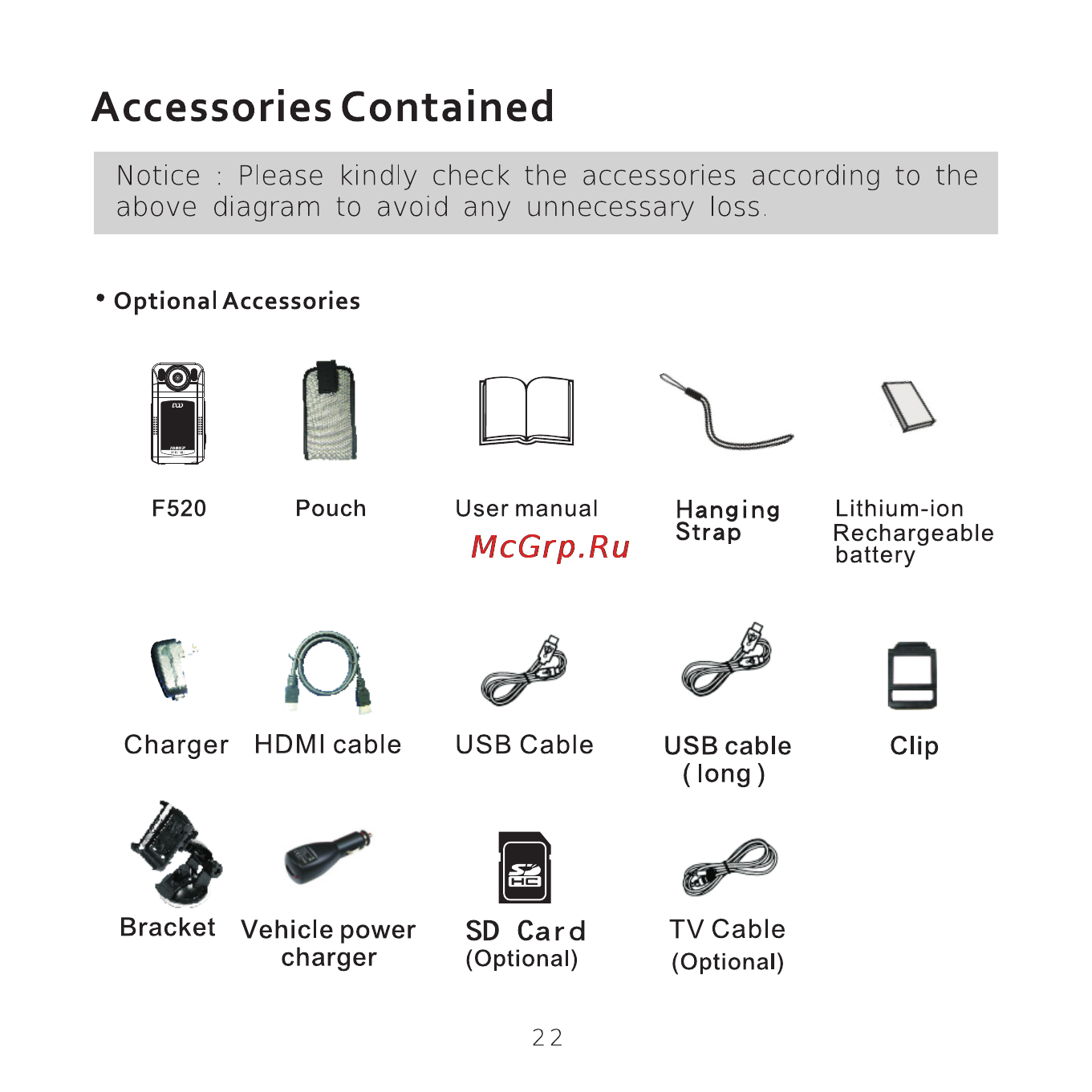 Accessories Contained

Notice : Please kindly check the accessories according to the above diagram to avoid any unnecessary loss.

• Optional Accessories

F520

Pouch

User manual

McGrp.Ru

Hanging Strap

Lithium-ion Rechargeable battery

Charger

HDMI cable

USB Cable

USB cable ( long )

Clip

Bracket

Vehicle power charger

SD Card (Optional)

TV Cable (Optional)

22